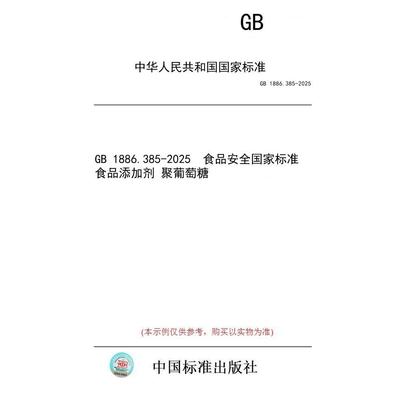 GB

中华人民共和国国家标准

GB 1886.385-2025

GB 1886.385-2025 食品安全国家标准 食品添加剂 聚葡萄糖

(本示例仅供参考，购买以实物为准)

中国标准出版社